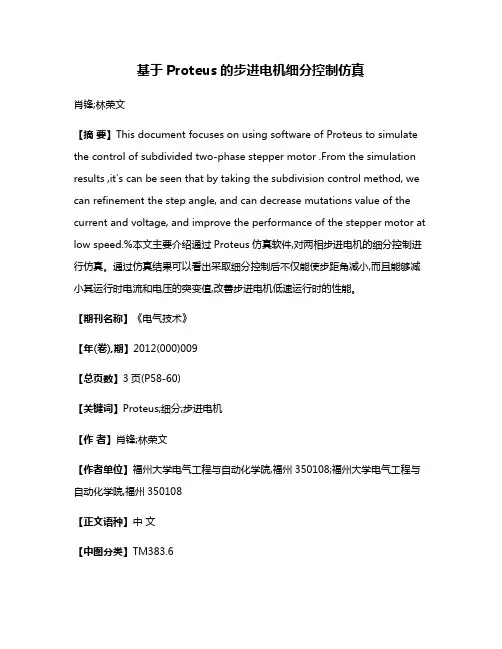 基于 Proteus 的步进电机细分控制仿真

肖锋;林荣文

【摘 要】This document focuses on using software of Proteus to simulate the control of subdivided two-phase stepper motor .From the simulation results ,it's can be seen that by taking the subdivision control method, we can refinement the step angle, and can decrease mutations value of the current and voltage, and improve the performance of the stepper motor at low speed.%本文主要介绍通过 Proteus 仿真软件,对两相步进电机的细分控制进行仿真。通过仿真结果可以看出采取细分控制后不仅能使步距角减小,而且能够减小其运行时电流和电压的突变值,改善步进电机低速运行时的性能。

【期刊名称】《电气技术》

【年(卷),期】2012(000)009

【总页数】3 页(P58-60)

【关键词】Proteus;细分;步进电机

【作 者】肖锋;林荣文

【作者单位】福州大学电气工程与自动化学院,福州 350108;福州大学电气工程与自动化学院,福州 350108

【正文语种】中 文

【中图分类】TM383.6